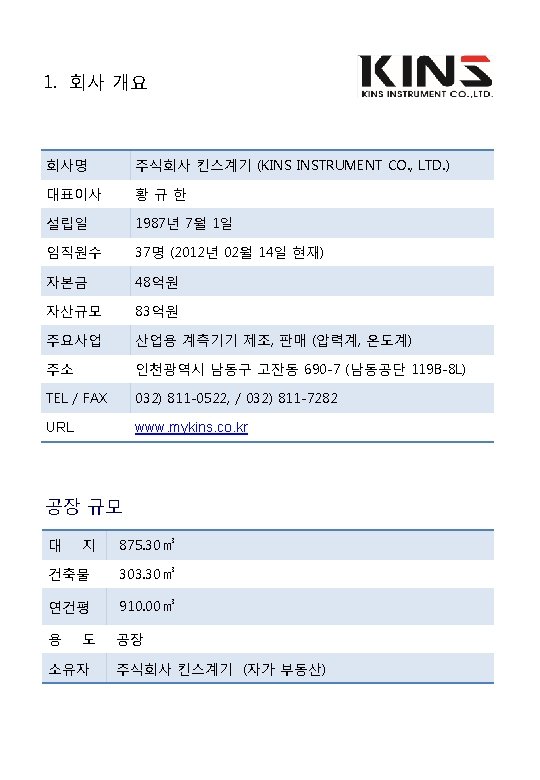 1. 회사 개요

KINS
KINS INSTRUMENT CO.,LTD.

| 회사명 | 주식회사 킨스계기 (KINS INSTRUMENT CO., LTD.) |
|---|---|
| 대표이사 | 황 규 한 |
| 설립일 | 1987년 7월 1일 |
| 임직원수 | 37명 (2012년 02월 14일 현재) |
| 자본금 | 48억원 |
| 자산규모 | 83억원 |
| 주요사업 | 산업용 계측기기 제조, 판매 (압력계, 온도계) |
| 주소 | 인천광역시 남동구 고잔동 690-7 (남동공단 119B-8L) |
| TEL / FAX | 032) 811-0522, / 032) 811-7282 |
| URL | www.mykins.co.kr |

공장 규모

| 대 지 | 875.30㎡ |
|---|---|
| 건축물 | 303.30㎡ |
| 연건평 | 910.00㎡ |
| 용 도 | 공장 |
| 소유자 | 주식회사 킨스계기 (자가 부동산) |